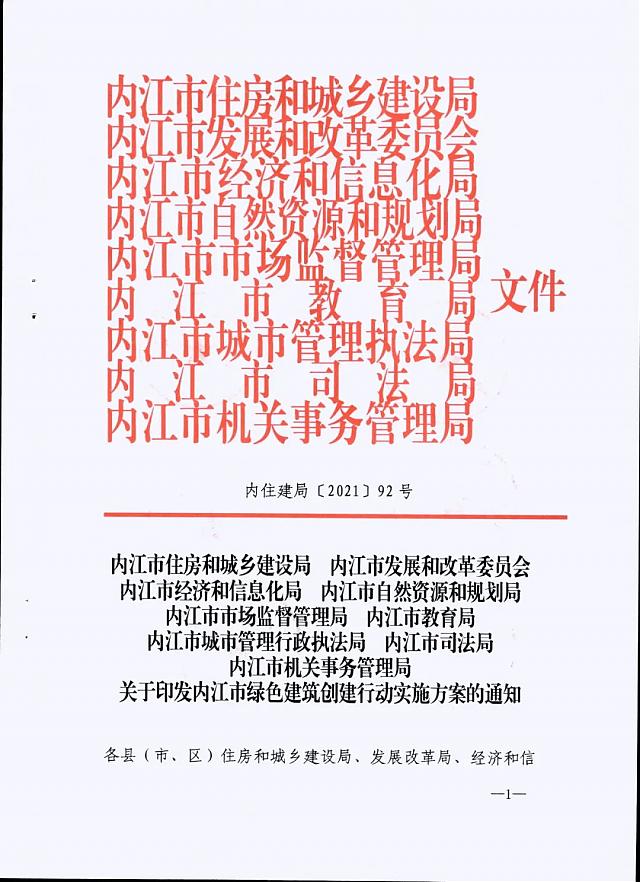 内江市住房和城乡建设局
内江市发展和改革委员会
内江市经济和信息化局
内江市自然资源和规划局
内江市市场监督管理局
内江市教育局
内江市城市管理执法局
内江市司法局
内江市机关事务管理局
文件

内住建局〔2021〕92号

内江市住房和城乡建设局 内江市发展和改革委员会
内江市经济和信息化局 内江市自然资源和规划局
内江市市场监督管理局 内江市教育局
内江市城市管理行政执法局 内江市司法局
内江市机关事务管理局
关于印发内江市绿色建筑创建行动实施方案的通知

各县（市、区）住房和城乡建设局、发展改革局、经济和信

—1—